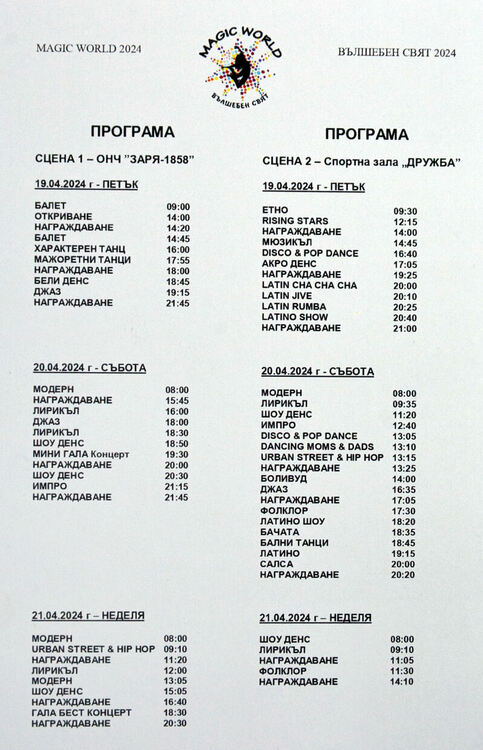 MAGIC WORLD 2024

MAGIC WORLD
ВЪЛШЕБЕН СВЯТ

ВЪЛШЕБЕН СВЯТ 2024

ПРОГРАМА

СЦЕНА 1 – ОНЧ "ЗАРЯ-1858"

19.04.2024 г - ПЕТЪК

| | |
|---|---|
| БАЛЕТ | 09:00 |
| ОТКРИВАНЕ | 14:00 |
| НАГРАЖДАВАНЕ | 14:20 |
| БАЛЕТ | 14:45 |
| ХАРАКТЕРЕН ТАНЦ | 16:00 |
| МАЖОРЕТНИ ТАНЦИ | 17:55 |
| НАГРАЖДАВАНЕ | 18:00 |
| БЕЛИ ДЕНС | 18:45 |
| ДЖАЗ | 19:15 |
| НАГРАЖДАВАНЕ | 21:45 |

20.04.2024 г - СЪБОТА

| | |
|---|---|
| МОДЕРН | 08:00 |
| НАГРАЖДАВАНЕ | 15:45 |
| ЛИРИКЪЛ | 16:00 |
| ДЖАЗ | 18:00 |
| ЛИРИКЪЛ | 18:30 |
| ШОУ ДЕНС | 18:50 |
| МИНИ ГАЛА Концерт | 19:30 |
| НАГРАЖДАВАНЕ | 20:00 |
| ШОУ ДЕНС | 20:30 |
| ИМПРО | 21:15 |
| НАГРАЖДАВАНЕ | 21:45 |

21.04.2024 г – НЕДЕЛЯ

| | |
|---|---|
| МОДЕРН | 08:00 |
| URBAN STREET & HIP HOP | 09:10 |
| НАГРАЖДАВАНЕ | 11:20 |
| ЛИРИКЪЛ | 12:00 |
| МОДЕРН | 13:05 |
| ШОУ ДЕНС | 15:05 |
| НАГРАЖДАВАНЕ | 16:40 |
| ГАЛА БЕСТ КОНЦЕРТ | 18:30 |
| НАГРАЖДАВАНЕ | 20:30 |

ПРОГРАМА

СЦЕНА 2 – Спортна зала „ДРУЖБА"

19.04.2024 г - ПЕТЪК

| | |
|---|---|
| ЕТНО | 09:30 |
| RISING STARS | 12:15 |
| НАГРАЖДАВАНЕ | 14:00 |
| МЮЗИКЪЛ | 14:45 |
| DISCO & POP DANCE | 16:40 |
| АКРО ДЕНС | 17:05 |
| НАГРАЖДАВАНЕ | 19:25 |
| LATIN CHA CHA CHA | 20:00 |
| LATIN JIVE | 20:10 |
| LATIN RUMBA | 20:25 |
| LATINO SHOW | 20:40 |
| НАГРАЖДАВАНЕ | 21:00 |

20.04.2024 г - СЪБОТА

| | |
|---|---|
| МОДЕРН | 08:00 |
| ЛИРИКЪЛ | 09:35 |
| ШОУ ДЕНС | 11:20 |
| ИМПРО | 12:40 |
| DISCO & POP DANCE | 13:05 |
| DANCING MOMS & DADS | 13:10 |
| URBAN STREET & HIP HOP | 13:15 |
| НАГРАЖДАВАНЕ | 13:25 |
| БОЛИВУД | 14:00 |
| ДЖАЗ | 16:35 |
| НАГРАЖДАВАНЕ | 17:05 |
| ФОЛКЛОР | 17:30 |
| ЛАТИНО ШОУ | 18:20 |
| БАЧАТА | 18:35 |
| БАЛНИ ТАНЦИ | 18:45 |
| ЛАТИНО | 19:15 |
| САЛСА | 20:00 |
| НАГРАЖДАВАНЕ | 20:20 |

21.04.2024 г – НЕДЕЛЯ

| | |
|---|---|
| ШОУ ДЕНС | 08:00 |
| ЛИРИКЪЛ | 09:10 |
| НАГРАЖДАВАНЕ | 11:05 |
| ФОЛКЛОР | 11:30 |
| НАГРАЖДАВАНЕ | 14:10 |